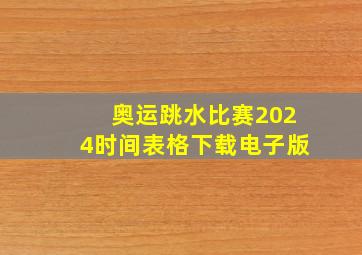 奥运跳水比赛2024时间表格下载电子版